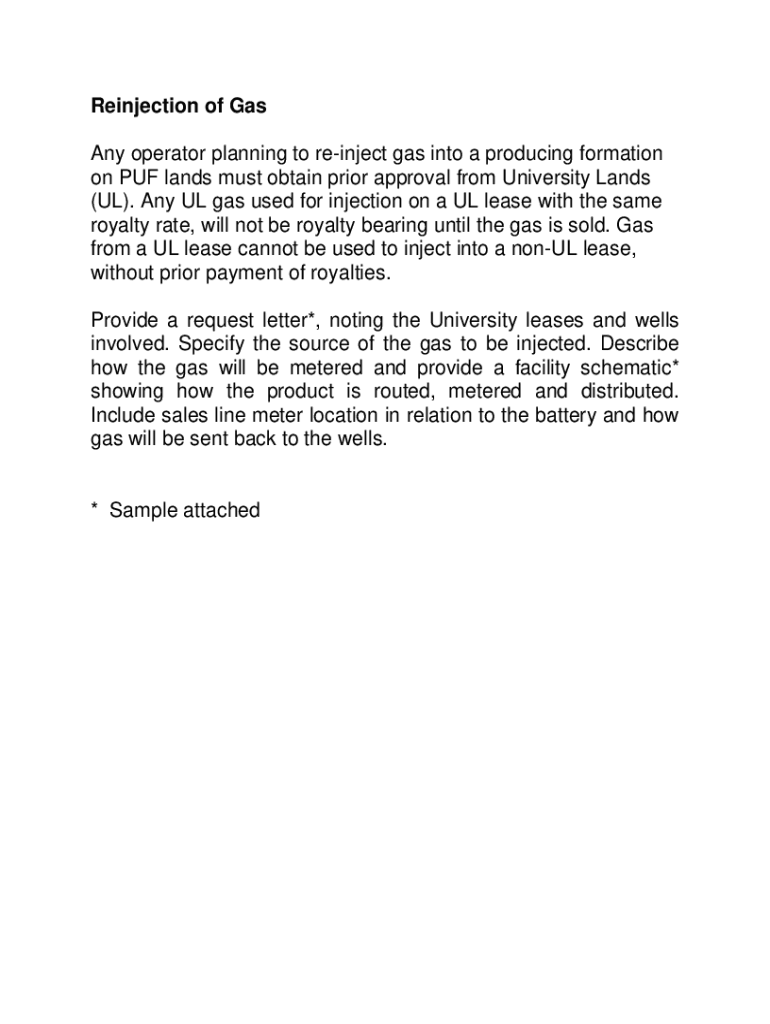 Reinjection of Gas

Any operator planning to re-inject gas into a producing formation on PUF lands must obtain prior approval from University Lands (UL). Any UL gas used for injection on a UL lease with the same royalty rate, will not be royalty bearing until the gas is sold. Gas from a UL lease cannot be used to inject into a non-UL lease, without prior payment of royalties.

Provide a request letter*, noting the University leases and wells involved. Specify the source of the gas to be injected. Describe how the gas will be metered and provide a facility schematic* showing how the product is routed, metered and distributed. Include sales line meter location in relation to the battery and how gas will be sent back to the wells.

* Sample attached